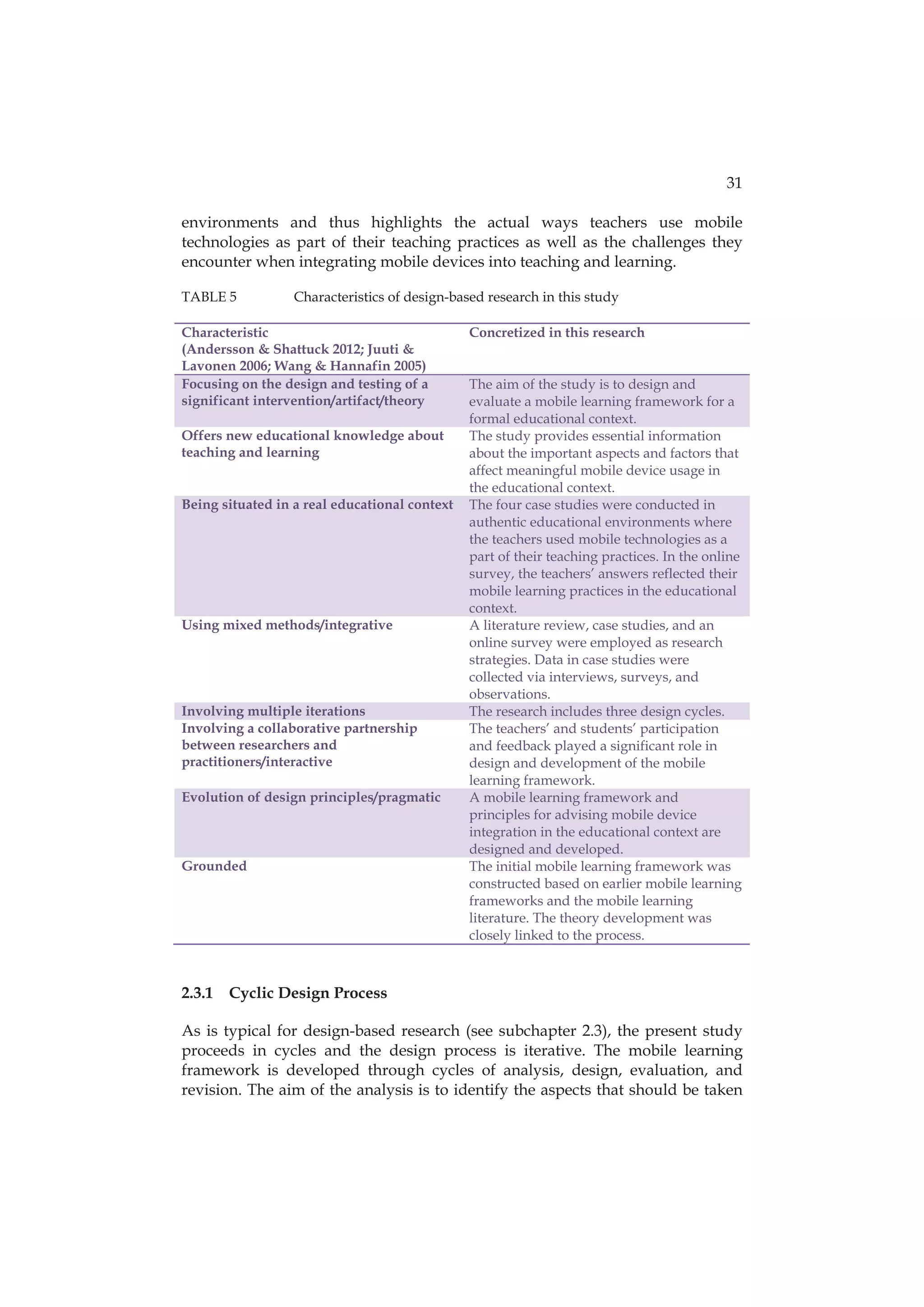 31

environments and thus highlights the actual ways teachers use mobile technologies as part of their teaching practices as well as the challenges they encounter when integrating mobile devices into teaching and learning.

TABLE 5 Characteristics of design-based research in this study

| Characteristic (Andersson & Shattuck 2012; Juuti & Lavonen 2006; Wang & Hannafin 2005) | Concretized in this research |
|---|---|
| Focusing on the design and testing of a significant intervention/artifact/theory | The aim of the study is to design and evaluate a mobile learning framework for a formal educational context. |
| Offers new educational knowledge about teaching and learning | The study provides essential information about the important aspects and factors that affect meaningful mobile device usage in the educational context. |
| Being situated in a real educational context | The four case studies were conducted in authentic educational environments where the teachers used mobile technologies as a part of their teaching practices. In the online survey, the teachers' answers reflected their mobile learning practices in the educational context. |
| Using mixed methods/integrative | A literature review, case studies, and an online survey were employed as research strategies. Data in case studies were collected via interviews, surveys, and observations. |
| Involving multiple iterations | The research includes three design cycles. |
| Involving a collaborative partnership between researchers and practitioners/interactive | The teachers' and students' participation and feedback played a significant role in design and development of the mobile learning framework. |
| Evolution of design principles/pragmatic | A mobile learning framework and principles for advising mobile device integration in the educational context are designed and developed. |
| Grounded | The initial mobile learning framework was constructed based on earlier mobile learning frameworks and the mobile learning literature. The theory development was closely linked to the process. |

2.3.1 Cyclic Design Process

As is typical for design-based research (see subchapter 2.3), the present study proceeds in cycles and the design process is iterative. The mobile learning framework is developed through cycles of analysis, design, evaluation, and revision. The aim of the analysis is to identify the aspects that should be taken